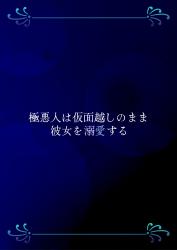 極悪人は仮面越しのまま
彼女を溺愛する